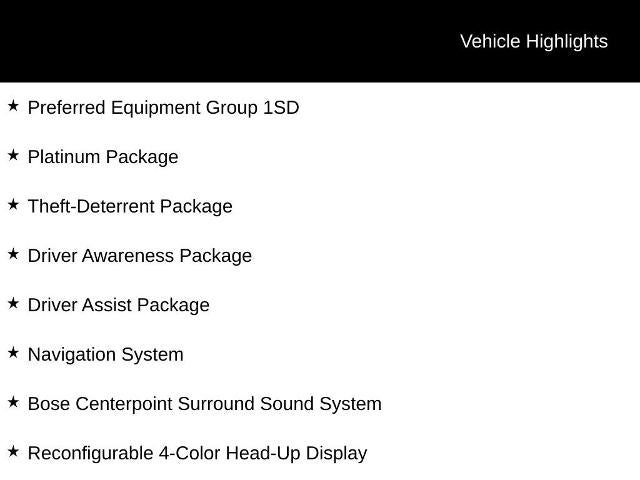 Vehicle Highlights

★ Preferred Equipment Group 1SD

★ Platinum Package

★ Theft-Deterrent Package

★ Driver Awareness Package

★ Driver Assist Package

★ Navigation System

★ Bose Centerpoint Surround Sound System

★ Reconfigurable 4-Color Head-Up Display